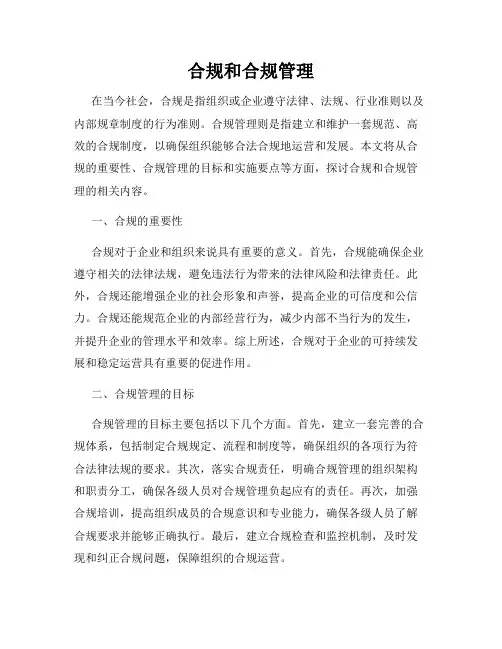 合规和合规管理

在当今社会，合规是指组织或企业遵守法律、法规、行业准则以及内部规章制度的行为准则。合规管理则是指建立和维护一套规范、高效的合规制度，以确保组织能够合法合规地运营和发展。本文将从合规的重要性、合规管理的目标和实施要点等方面，探讨合规和合规管理的相关内容。

一、合规的重要性

合规对于企业和组织来说具有重要的意义。首先，合规能确保企业遵守相关的法律法规，避免违法行为带来的法律风险和法律责任。此外，合规还能增强企业的社会形象和声誉，提高企业的可信度和公信力。合规还能规范企业的内部经营行为，减少内部不当行为的发生，并提升企业的管理水平和效率。综上所述，合规对于企业的可持续发展和稳定运营具有重要的促进作用。

二、合规管理的目标

合规管理的目标主要包括以下几个方面。首先，建立一套完善的合规体系，包括制定合规规定、流程和制度等，确保组织的各项行为符合法律法规的要求。其次，落实合规责任，明确合规管理的组织架构和职责分工，确保各级人员对合规管理负起应有的责任。再次，加强合规培训，提高组织成员的合规意识和专业能力，确保各级人员了解合规要求并能够正确执行。最后，建立合规检查和监控机制，及时发现和纠正合规问题，保障组织的合规运营。